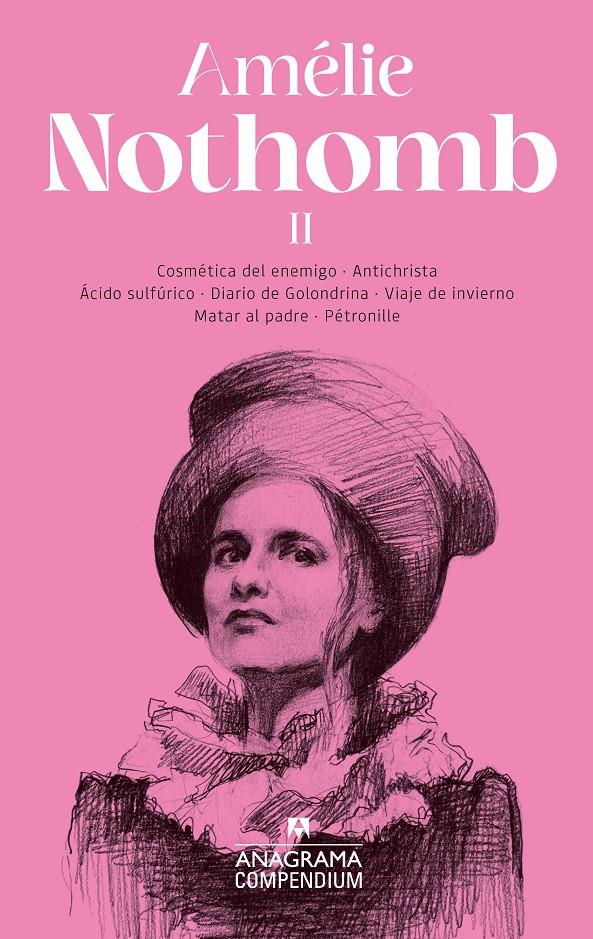 Amélie
Nothomb
II

Cosmética del enemigo · Antichrista
Ácido sulfúrico · Diario de Golondrina · Viaje de invierno
Matar al padre · Pétronille

ANAGRAMA
COMPENDIUM